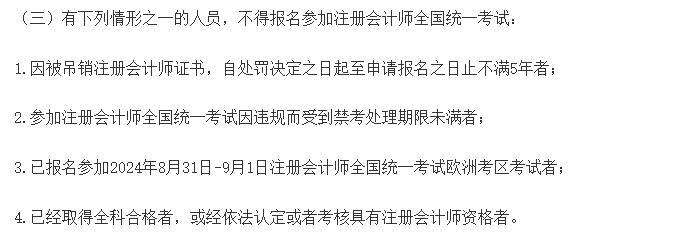 （三）有下列情形之一的人员，不得报名参加注册会计师全国统一考试：

1.因被吊销注册会计师证书，自处罚决定之日起至申请报名之日止不满5年者；

2.参加注册会计师全国统一考试因违规而受到禁考处理期限未满者；

3.已报名参加2024年8月31日-9月1日注册会计师全国统一考试欧洲考区考试者；

4.已经取得全科合格者，或经依法认定或者考核具有注册会计师资格者。